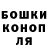 БОШКИ
КОНОП
ЛЯ